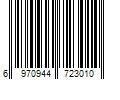 6 970944 723010